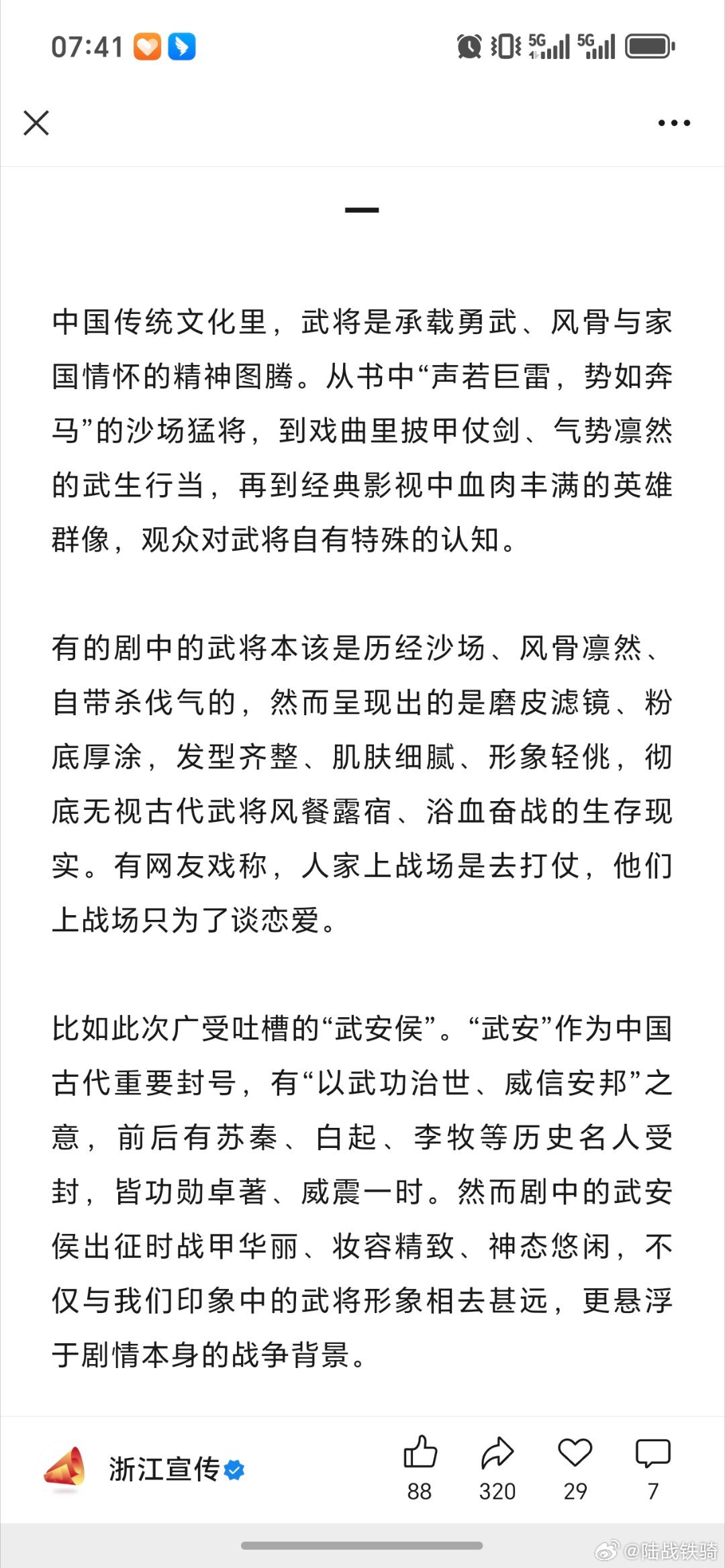 07:41

5G 5G

一

中国传统文化里，武将是承载勇武、风骨与家国情怀的精神图腾。从书中“声若巨雷，势如奔马”的沙场猛将，到戏曲里披甲仗剑、气势凛然的武生行当，再到经典影视中血肉丰满的英雄群像，观众对武将自有特殊的认知。

有的剧中的武将本该是历经沙场、风骨凛然、自带杀伐气的，然而呈现出的是磨皮滤镜、粉底厚涂，发型齐整、肌肤细腻、形象轻佻，彻底无视古代武将风餐露宿、浴血奋战的生存现实。有网友戏称，人家上战场是去打仗，他们上战场只为了谈恋爱。

比如此次广受吐槽的“武安侯”。“武安”作为中国古代重要封号，有“以武功治世、威信安邦”之意，前后有苏秦、白起、李牧等历史名人受封，皆功勋卓著、威震一时。然而剧中的武安侯出征时战甲华丽、妆容精致、神态悠闲，不仅与我们印象中的武将形象相去甚远，更悬浮于剧情本身的战争背景。

浙江宣传

88 320 29 7

@陆战铁骑